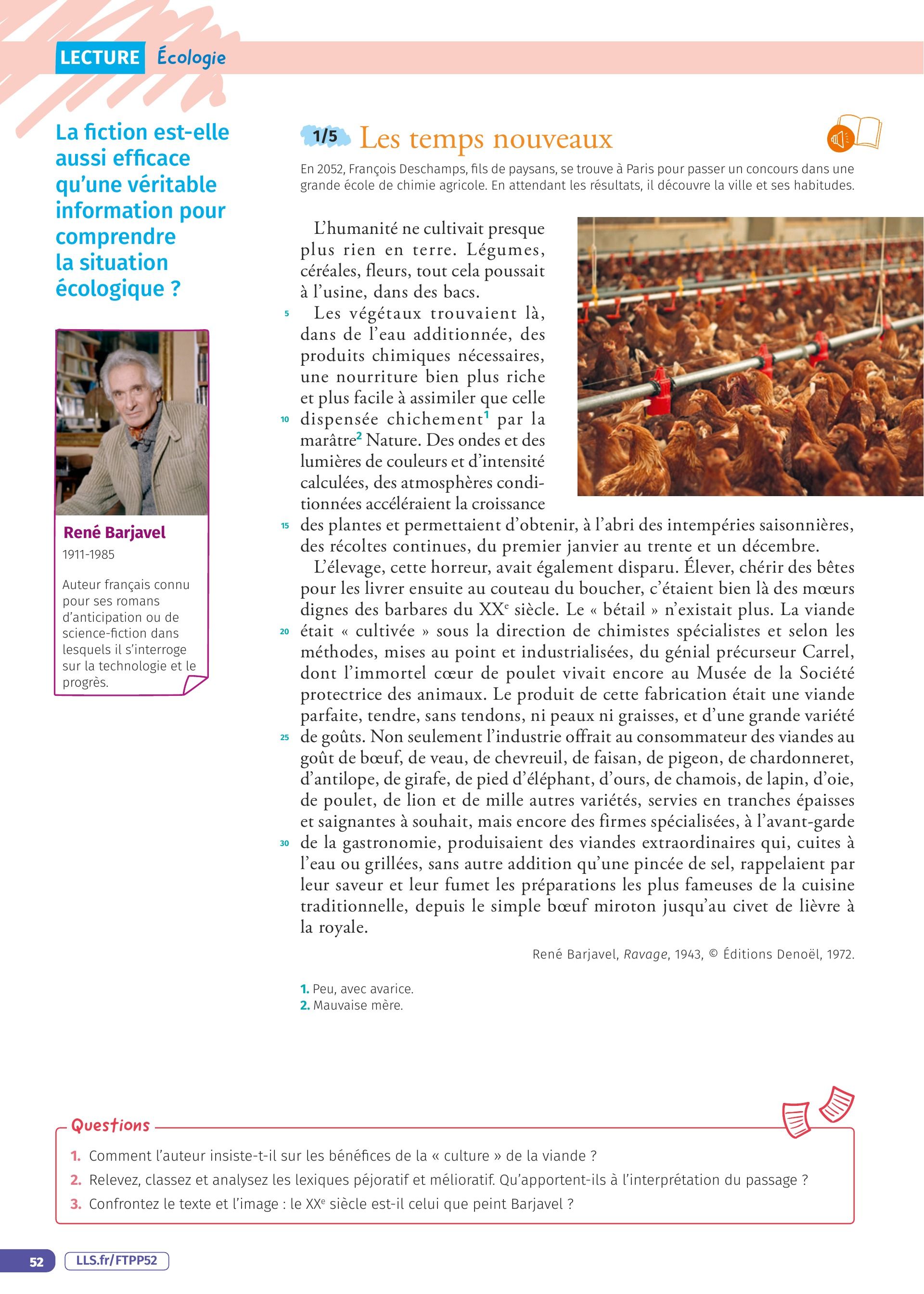 LECTURE Écologie

La fiction est-elle aussi efficace qu'une véritable information pour comprendre la situation écologique ?

René Barjavel
1911-1985

Auteur français connu pour ses romans d'anticipation ou de science-fiction dans lesquels il s'interroge sur la technologie et le progrès.

1/5 Les temps nouveaux

En 2052, François Deschamps, fils de paysans, se trouve à Paris pour passer un concours dans une grande école de chimie agricole. En attendant les résultats, il découvre la ville et ses habitudes.

L'humanité ne cultivait presque plus rien en terre. Légumes, céréales, fleurs, tout cela poussait à l'usine, dans des bacs.

5 Les végétaux trouvaient là, dans de l'eau additionnée, des produits chimiques nécessaires, une nourriture bien plus riche et plus facile à assimiler que celle 10 dispensée chichement$^1$ par la marâtre$^2$ Nature. Des ondes et des lumières de couleurs et d'intensité calculées, des atmosphères conditionnées accéléraient la croissance 15 des plantes et permettaient d'obtenir, à l'abri des intempéries saisonnières, des récoltes continues, du premier janvier au trente et un décembre.

L'élevage, cette horreur, avait également disparu. Élever, chérir des bêtes pour les livrer ensuite au couteau du boucher, c'étaient bien là des mœurs dignes des barbares du XX$^e$ siècle. Le « bétail » n'existait plus. La viande 20 était « cultivée » sous la direction de chimistes spécialistes et selon les méthodes, mises au point et industrialisées, du génial précurseur Carrel, dont l'immortel cœur de poulet vivait encore au Musée de la Société protectrice des animaux. Le produit de cette fabrication était une viande parfaite, tendre, sans tendons, ni peaux ni graisses, et d'une grande variété 25 de goûts. Non seulement l'industrie offrait au consommateur des viandes au goût de bœuf, de veau, de chevreuil, de faisan, de pigeon, de chardonneret, d'antilope, de girafe, de pied d'éléphant, d'ours, de chamois, de lapin, d'oie, de poulet, de lion et de mille autres variétés, servies en tranches épaisses et saignantes à souhait, mais encore des firmes spécialisées, à l'avant-garde 30 de la gastronomie, produisaient des viandes extraordinaires qui, cuites à l'eau ou grillées, sans autre addition qu'une pincée de sel, rappelaient par leur saveur et leur fumet les préparations les plus fameuses de la cuisine traditionnelle, depuis le simple bœuf miroton jusqu'au civet de lièvre à la royale.

René Barjavel, Ravage, 1943, © Éditions Denoël, 1972.

1. Peu, avec avarice.
2. Mauvaise mère.

Questions
1. Comment l'auteur insiste-t-il sur les bénéfices de la « culture » de la viande ?
2. Relevez, classez et analysez les lexiques péjoratif et mélioratif. Qu'apportent-ils à l'interprétation du passage ?
3. Confrontez le texte et l'image : le XX$^e$ siècle est-il celui que peint Barjavel ?

52 LLS.fr/FTPP52